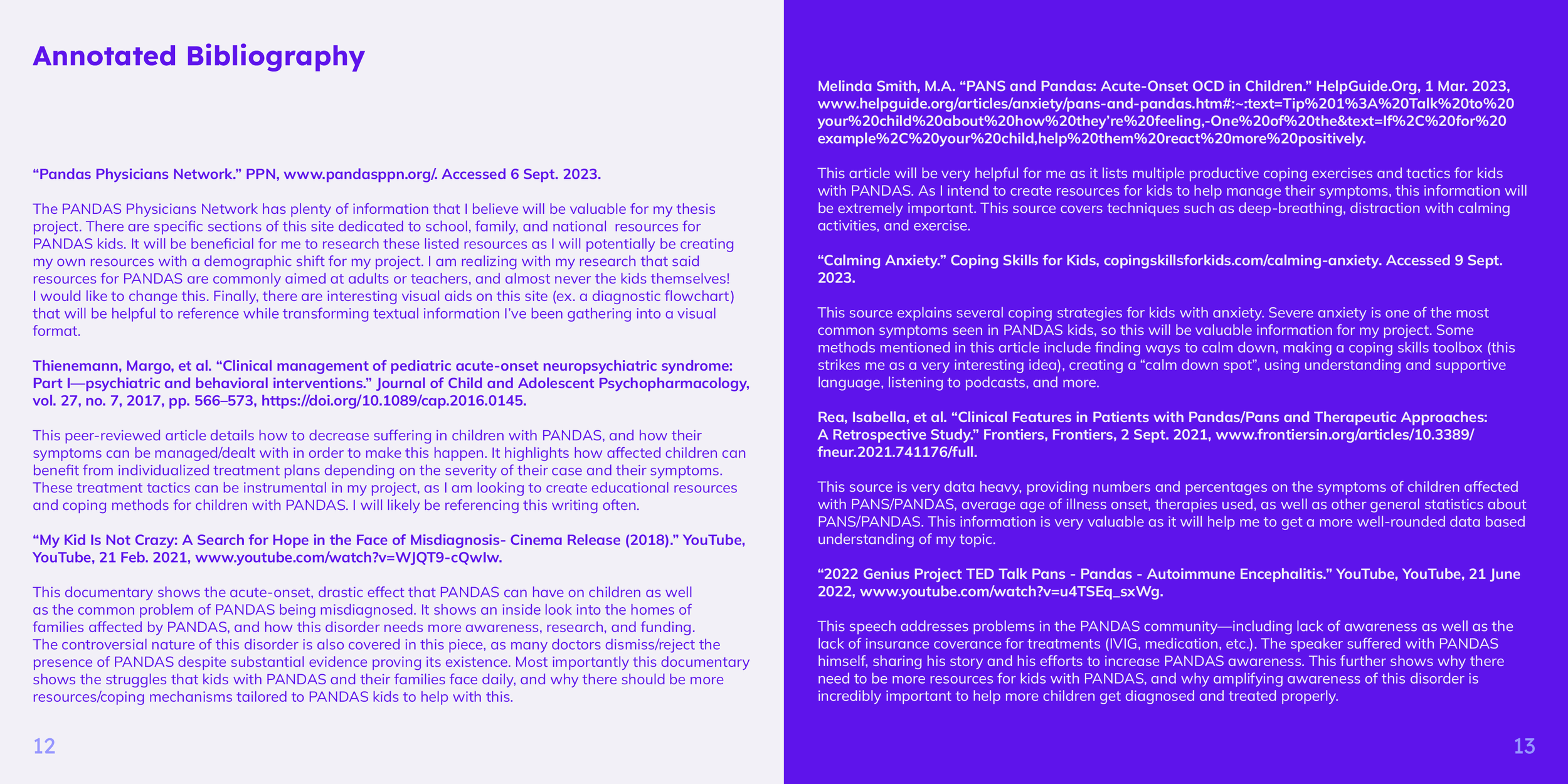 Annotated Bibliography

“Pandas Physicians Network.” PPN, www.pandasppn.org/. Accessed 6 Sept. 2023.

The PANDAS Physicians Network has plenty of information that I believe will be valuable for my thesis project. There are specific sections of this site dedicated to school, family, and national resources for PANDAS kids. It will be beneficial for me to research these listed resources as I will potentially be creating my own resources with a demographic shift for my project. I am realizing with my research that said resources for PANDAS are commonly aimed at adults or teachers, and almost never the kids themselves! I would like to change this. Finally, there are interesting visual aids on this site (ex. a diagnostic flowchart) that will be helpful to reference while transforming textual information I’ve been gathering into a visual format.

Thienemann, Margo, et al. “Clinical management of pediatric acute-onset neuropsychiatric syndrome: Part I—psychiatric and behavioral interventions.” Journal of Child and Adolescent Psychopharmacology, vol. 27, no. 7, 2017, pp. 566–573, https://doi.org/10.1089/cap.2016.0145.

This peer-reviewed article details how to decrease suffering in children with PANDAS, and how their symptoms can be managed/dealt with in order to make this happen. It highlights how affected children can benefit from individualized treatment plans depending on the severity of their case and their symptoms. These treatment tactics can be instrumental in my project, as I am looking to create educational resources and coping methods for children with PANDAS. I will likely be referencing this writing often.

“My Kid Is Not Crazy: A Search for Hope in the Face of Misdiagnosis- Cinema Release (2018).” YouTube, YouTube, 21 Feb. 2021, www.youtube.com/watch?v=WJQT9-cQwIw.

This documentary shows the acute-onset, drastic effect that PANDAS can have on children as well as the common problem of PANDAS being misdiagnosed. It shows an inside look into the homes of families affected by PANDAS, and how this disorder needs more awareness, research, and funding. The controversial nature of this disorder is also covered in this piece, as many doctors dismiss/reject the presence of PANDAS despite substantial evidence proving its existence. Most importantly this documentary shows the struggles that kids with PANDAS and their families face daily, and why there should be more resources/coping mechanisms tailored to PANDAS kids to help with this.

12

Melinda Smith, M.A. “PANS and Pandas: Acute-Onset OCD in Children.” HelpGuide.Org, 1 Mar. 2023, www.helpguide.org/articles/anxiety/pans-and-pandas.htm#:~:text=Tip%201%3A%20Talk%20to%20your%20child%20about%20how%20they’re%20feeling,-One%20of%20the&text=If%2C%20for%20example%2C%20your%20child,help%20them%20react%20more%20positively.

This article will be very helpful for me as it lists multiple productive coping exercises and tactics for kids with PANDAS. As I intend to create resources for kids to help manage their symptoms, this information will be extremely important. This source covers techniques such as deep-breathing, distraction with calming activities, and exercise.

“Calming Anxiety.” Coping Skills for Kids, copingskillsforkids.com/calming-anxiety. Accessed 9 Sept. 2023.

This source explains several coping strategies for kids with anxiety. Severe anxiety is one of the most common symptoms seen in PANDAS kids, so this will be valuable information for my project. Some methods mentioned in this article include finding ways to calm down, making a coping skills toolbox (this strikes me as a very interesting idea), creating a “calm down spot”, using understanding and supportive language, listening to podcasts, and more.

Rea, Isabella, et al. “Clinical Features in Patients with Pandas/Pans and Therapeutic Approaches: A Retrospective Study.” Frontiers, Frontiers, 2 Sept. 2021, www.frontiersin.org/articles/10.3389/fneur.2021.741176/full.

This source is very data heavy, providing numbers and percentages on the symptoms of children affected with PANS/PANDAS, average age of illness onset, therapies used, as well as other general statistics about PANS/PANDAS. This information is very valuable as it will help me to get a more well-rounded data based understanding of my topic.

“2022 Genius Project TED Talk Pans - Pandas - Autoimmune Encephalitis.” YouTube, YouTube, 21 June 2022, www.youtube.com/watch?v=u4TSEq_sxWg.

This speech addresses problems in the PANDAS community—including lack of awareness as well as the lack of insurance coverance for treatments (IVIG, medication, etc.). The speaker suffered with PANDAS himself, sharing his story and his efforts to increase PANDAS awareness. This further shows why there need to be more resources for kids with PANDAS, and why amplifying awareness of this disorder is incredibly important to help more children get diagnosed and treated properly.

13